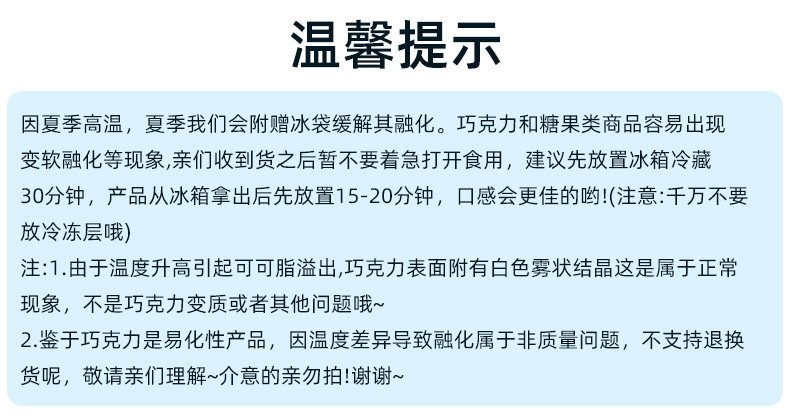 温馨提示

因夏季高温，夏季我们会附赠冰袋缓解其融化。巧克力和糖果类商品容易出现变软融化等现象,亲们收到货之后暂不要着急打开食用，建议先放置冰箱冷藏30分钟，产品从冰箱拿出后先放置15-20分钟，口感会更佳的哟!(注意:千万不要放冷冻层哦)
注:1.由于温度升高引起可可脂溢出,巧克力表面附有白色雾状结晶这是属于正常现象，不是巧克力变质或者其他问题哦~
2.鉴于巧克力是易化性产品，因温度差异导致融化属于非质量问题，不支持退换货呢，敬请亲们理解~介意的亲勿拍!谢谢~